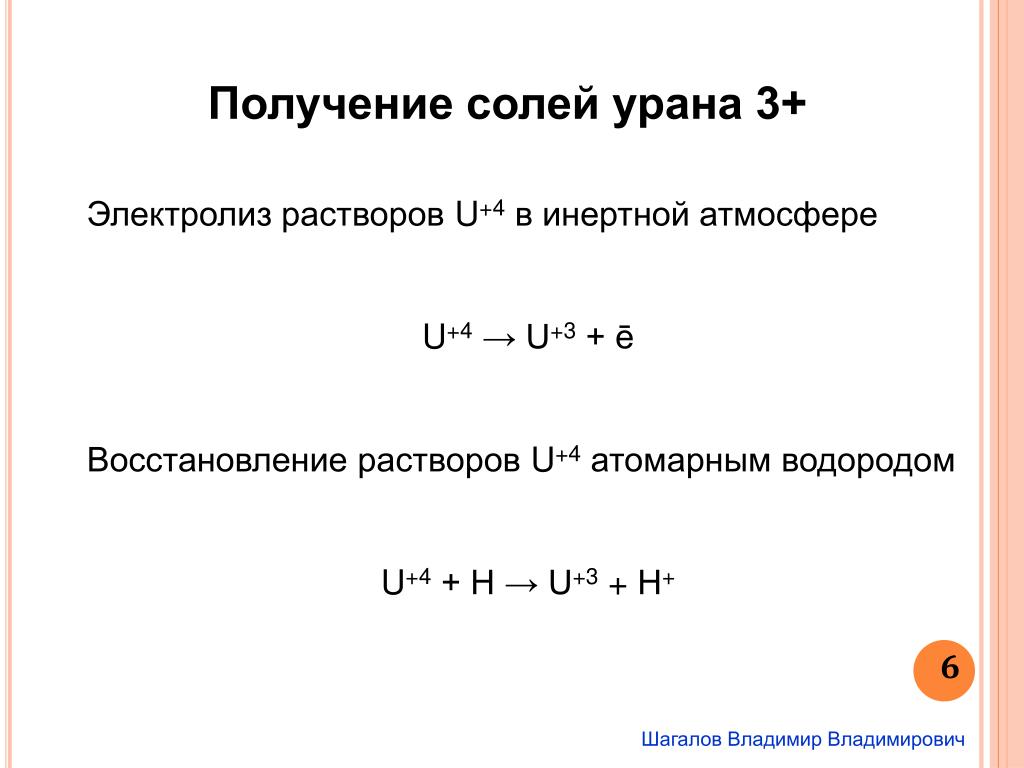 Получение солей урана 3+

Электролиз растворов $U^{+4}$ в инертной атмосфере

$U^{+4} \rightarrow U^{+3} + \bar{e}$

Восстановление растворов $U^{+4}$ атомарным водородом

$U^{+4} + H \rightarrow U^{+3} + H^{+}$

6

Шагалов Владимир Владимирович